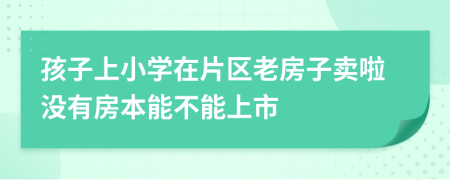 孩子上小学在片区老房子卖啦没有房本能不能上市